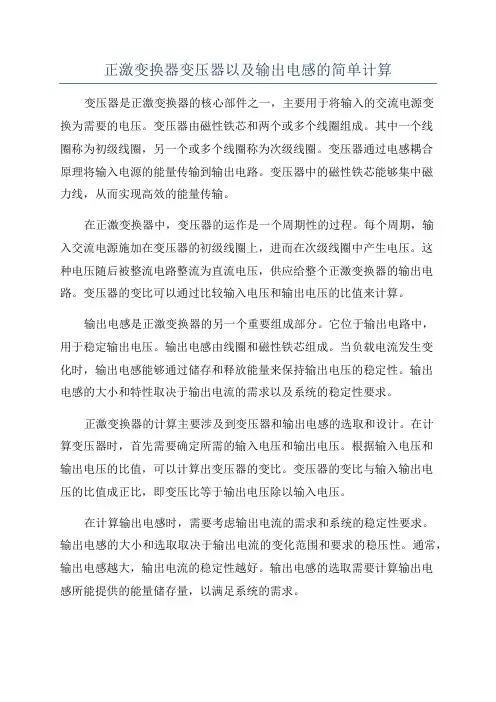 正激变换器变压器以及输出电感的简单计算

变压器是正激变换器的核心部件之一，主要用于将输入的交流电源变换为需要的电压。变压器由磁性铁芯和两个或多个线圈组成。其中一个线圈称为初级线圈，另一个或多个线圈称为次级线圈。变压器通过电感耦合原理将输入电源的能量传输到输出电路。变压器中的磁性铁芯能够集中磁力线，从而实现高效的能量传输。

在正激变换器中，变压器的运作是一个周期性的过程。每个周期，输入交流电源施加在变压器的初级线圈上，进而在次级线圈中产生电压。这种电压随后被整流电路整流为直流电压，供应给整个正激变换器的输出电路。变压器的变比可以通过比较输入电压和输出电压的比值来计算。

输出电感是正激变换器的另一个重要组成部分。它位于输出电路中，用于稳定输出电压。输出电感由线圈和磁性铁芯组成。当负载电流发生变化时，输出电感能够通过储存和释放能量来保持输出电压的稳定性。输出电感的大小和特性取决于输出电流的需求以及系统的稳定性要求。

正激变换器的计算主要涉及到变压器和输出电感的选取和设计。在计算变压器时，首先需要确定所需的输入电压和输出电压。根据输入电压和输出电压的比值，可以计算出变压器的变比。变压器的变比与输入输出电压的比值成正比，即变压比等于输出电压除以输入电压。

在计算输出电感时，需要考虑输出电流的需求和系统的稳定性要求。输出电感的大小和选取取决于输出电流的变化范围和要求的稳压性。通常，输出电感越大，输出电流的稳定性越好。输出电感的选取需要计算输出电感所能提供的能量储存量，以满足系统的需求。